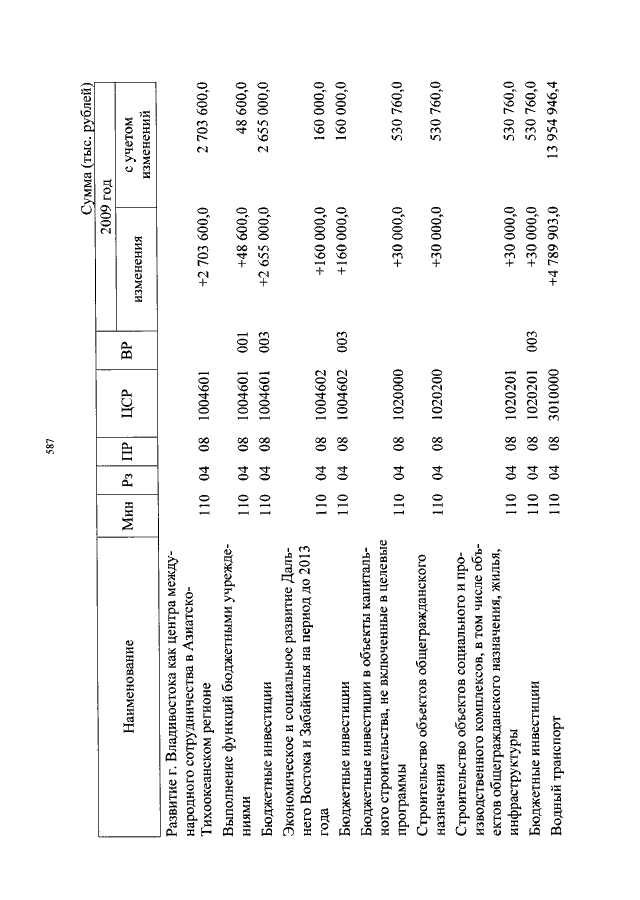 587

Сумма (тыс. рублей)

| Наименование | Мин | Рз | ПР | ЦСР | ВР | 2009 год изменения | 2009 год с учетом изменений |
|---|---|---|---|---|---|---|---|
| Развитие г. Владивостока как центра международного сотрудничества в Азиатско-Тихоокеанском регионе | 110 | 04 | 08 | 1004601 | | +2 703 600,0 | 2 703 600,0 |
| Выполнение функций бюджетными учреждениями | 110 | 04 | 08 | 1004601 | 001 | +48 600,0 | 48 600,0 |
| Бюджетные инвестиции | 110 | 04 | 08 | 1004601 | 003 | +2 655 000,0 | 2 655 000,0 |
| Экономическое и социальное развитие Дальнего Востока и Забайкалья на период до 2013 года | 110 | 04 | 08 | 1004602 | | +160 000,0 | 160 000,0 |
| Бюджетные инвестиции | 110 | 04 | 08 | 1004602 | 003 | +160 000,0 | 160 000,0 |
| Бюджетные инвестиции в объекты капитального строительства, не включенные в целевые программы | 110 | 04 | 08 | 1020000 | | +30 000,0 | 530 760,0 |
| Строительство объектов общегражданского назначения | 110 | 04 | 08 | 1020200 | | +30 000,0 | 530 760,0 |
| Строительство объектов социального и производственного комплексов, в том числе объектов общегражданского назначения, жилья, инфраструктуры | 110 | 04 | 08 | 1020201 | | +30 000,0 | 530 760,0 |
| Бюджетные инвестиции | 110 | 04 | 08 | 1020201 | 003 | +30 000,0 | 530 760,0 |
| Водный транспорт | 110 | 04 | 08 | 3010000 | | +4 789 903,0 | 13 954 946,4 |